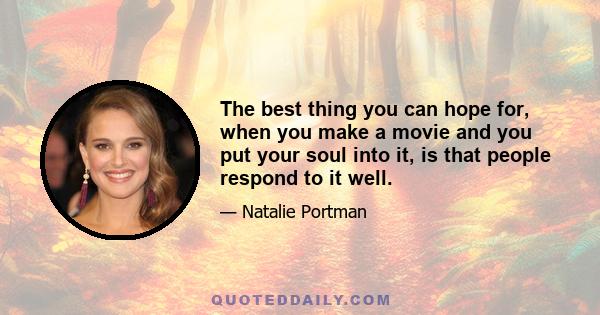 The best thing you can hope for, when you make a movie and you put your soul into it, is that people respond to it well.

— Natalie Portman

QUOTEDDAILY.COM